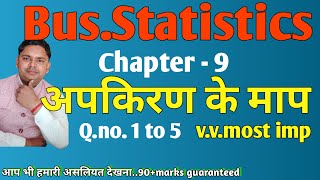 Bus.Statistics

Chapter - 9

अपकिरण के माप

Q.no. 1 to 5 v.v.most imp

आप भी हमारी असलियत देखना..90+marks guaranteed